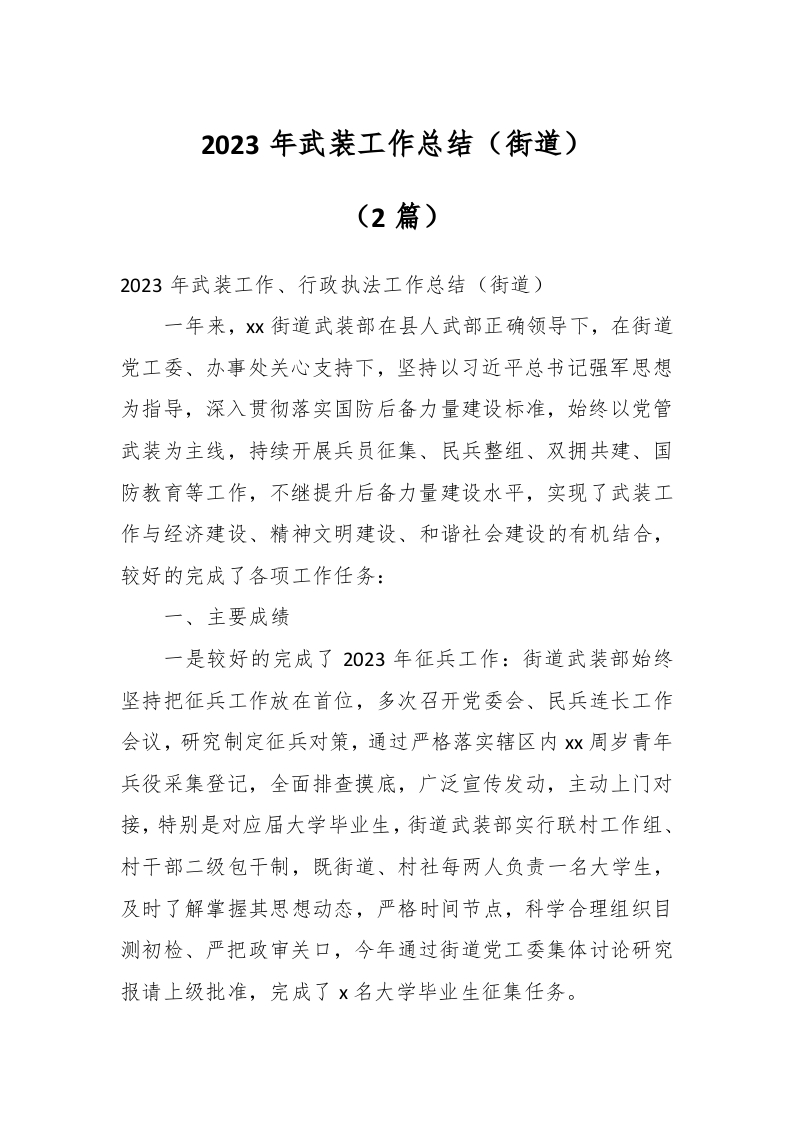 2023 年武装工作总结（街道）

（2 篇）

2023 年武装工作、行政执法工作总结（街道）

一年来，xx 街道武装部在县人武部正确领导下，在街道党工委、办事处关心支持下，坚持以习近平总书记强军思想为指导，深入贯彻落实国防后备力量建设标准，始终以党管武装为主线，持续开展兵员征集、民兵整组、双拥共建、国防教育等工作，不继提升后备力量建设水平，实现了武装工作与经济建设、精神文明建设、和谐社会建设的有机结合，较好的完成了各项工作任务：

一、主要成绩

一是较好的完成了 2023 年征兵工作：街道武装部始终坚持把征兵工作放在首位，多次召开党委会、民兵连长工作会议，研究制定征兵对策，通过严格落实辖区内 xx 周岁青年兵役采集登记，全面排查摸底，广泛宣传发动，主动上门对接，特别是对应届大学毕业生，街道武装部实行联村工作组、村干部二级包干制，既街道、村社每两人负责一名大学生，及时了解掌握其思想动态，严格时间节点，科学合理组织目测初检、严把政审关口，今年通过街道党工委集体讨论研究报请上级批准，完成了 x 名大学毕业生征集任务。